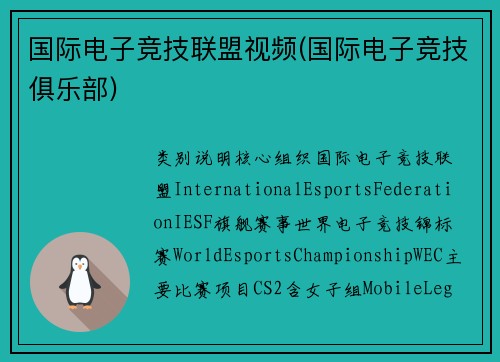 国际电子竞技联盟视频(国际电子竞技俱乐部)

类别说明核心组织国际电子竞技联盟InternationalEsportsFederationIESF旗舰赛事世界电子竞技锦标赛WorldEsportsChampionshipWEC主要比赛项目CS2含女子组MobileLeg